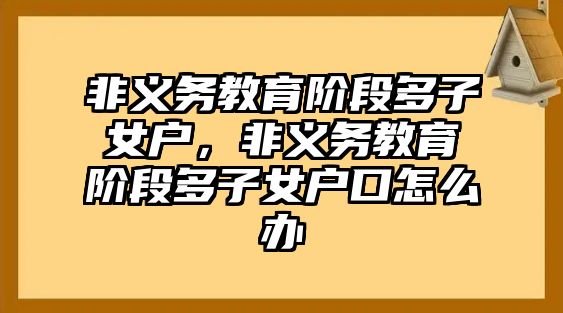 非义务教育阶段多子女户，非义务教育阶段多子女户口怎么办